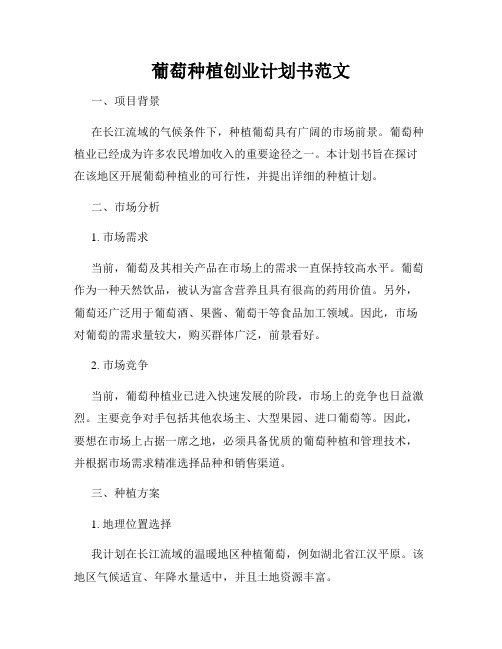 葡萄种植创业计划书范文

一、项目背景

在长江流域的气候条件下，种植葡萄具有广阔的市场前景。葡萄种植业已经成为许多农民增加收入的重要途径之一。本计划书旨在探讨在该地区开展葡萄种植业的可行性，并提出详细的种植计划。

二、市场分析

1. 市场需求

当前，葡萄及其相关产品在市场上的需求一直保持较高水平。葡萄作为一种天然饮品，被认为富含营养且具有很高的药用价值。另外，葡萄还广泛用于葡萄酒、果酱、葡萄干等食品加工领域。因此，市场对葡萄的需求量较大，购买群体广泛，前景看好。

2. 市场竞争

当前，葡萄种植业已进入快速发展的阶段，市场上的竞争也日益激烈。主要竞争对手包括其他农场主、大型果园、进口葡萄等。因此，要想在市场上占据一席之地，必须具备优质的葡萄种植和管理技术，并根据市场需求精准选择品种和销售渠道。

三、种植方案

1. 地理位置选择

我计划在长江流域的温暖地区种植葡萄，例如湖北省江汉平原。该地区气候适宜、年降水量适中，并且土地资源丰富。